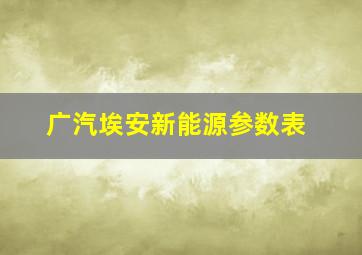 广汽埃安新能源参数表